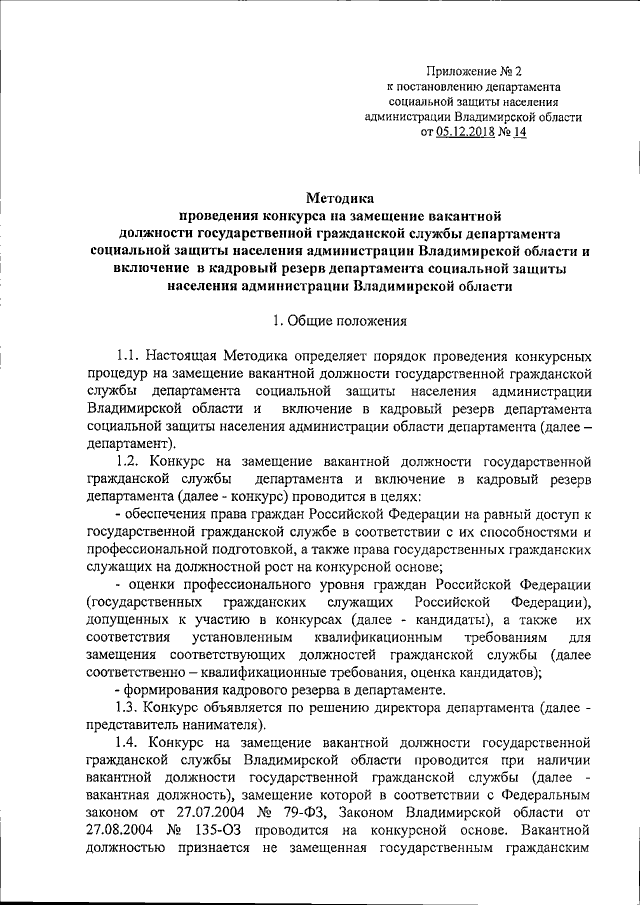 Приложение № 2
к постановлению департамента
социальной защиты населения
администрации Владимирской области
от 05.12.2018 № 14

Методика
проведения конкурса на замещение вакантной
должности государственной гражданской службы департамента
социальной защиты населения администрации Владимирской области и
включение в кадровый резерв департамента социальной защиты
населения администрации Владимирской области

1. Общие положения

1.1. Настоящая Методика определяет порядок проведения конкурсных процедур на замещение вакантной должности государственной гражданской службы департамента социальной защиты населения администрации Владимирской области и включение в кадровый резерв департамента социальной защиты населения администрации области департамента (далее – департамент).

1.2. Конкурс на замещение вакантной должности государственной гражданской службы департамента и включение в кадровый резерв департамента (далее - конкурс) проводится в целях:

- обеспечения права граждан Российской Федерации на равный доступ к государственной гражданской службе в соответствии с их способностями и профессиональной подготовкой, а также права государственных гражданских служащих на должностной рост на конкурсной основе;

- оценки профессионального уровня граждан Российской Федерации (государственных гражданских служащих Российской Федерации), допущенных к участию в конкурсах (далее - кандидаты), а также их соответствия установленным квалификационным требованиям для замещения соответствующих должностей гражданской службы (далее соответственно – квалификационные требования, оценка кандидатов);

- формирования кадрового резерва в департаменте.

1.3. Конкурс объявляется по решению директора департамента (далее - представитель нанимателя).

1.4. Конкурс на замещение вакантной должности государственной гражданской службы Владимирской области проводится при наличии вакантной должности государственной гражданской службы (далее - вакантная должность), замещение которой в соответствии с Федеральным законом от 27.07.2004 № 79-ФЗ, Законом Владимирской области от 27.08.2004 № 135-ОЗ проводится на конкурсной основе. Вакантной должностью признается не замещенная государственным гражданским